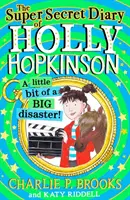 The Super Secret Diary of
HOLLY
HOPKINSON

A little bit of a BIG disaster!

CHARLIE P. BROOKS
and KATY RIDDELL